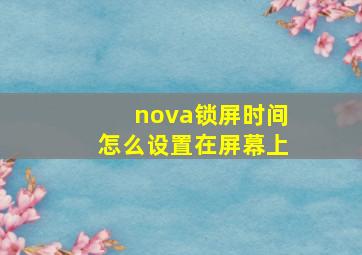 nova锁屏时间
怎么设置在屏幕上